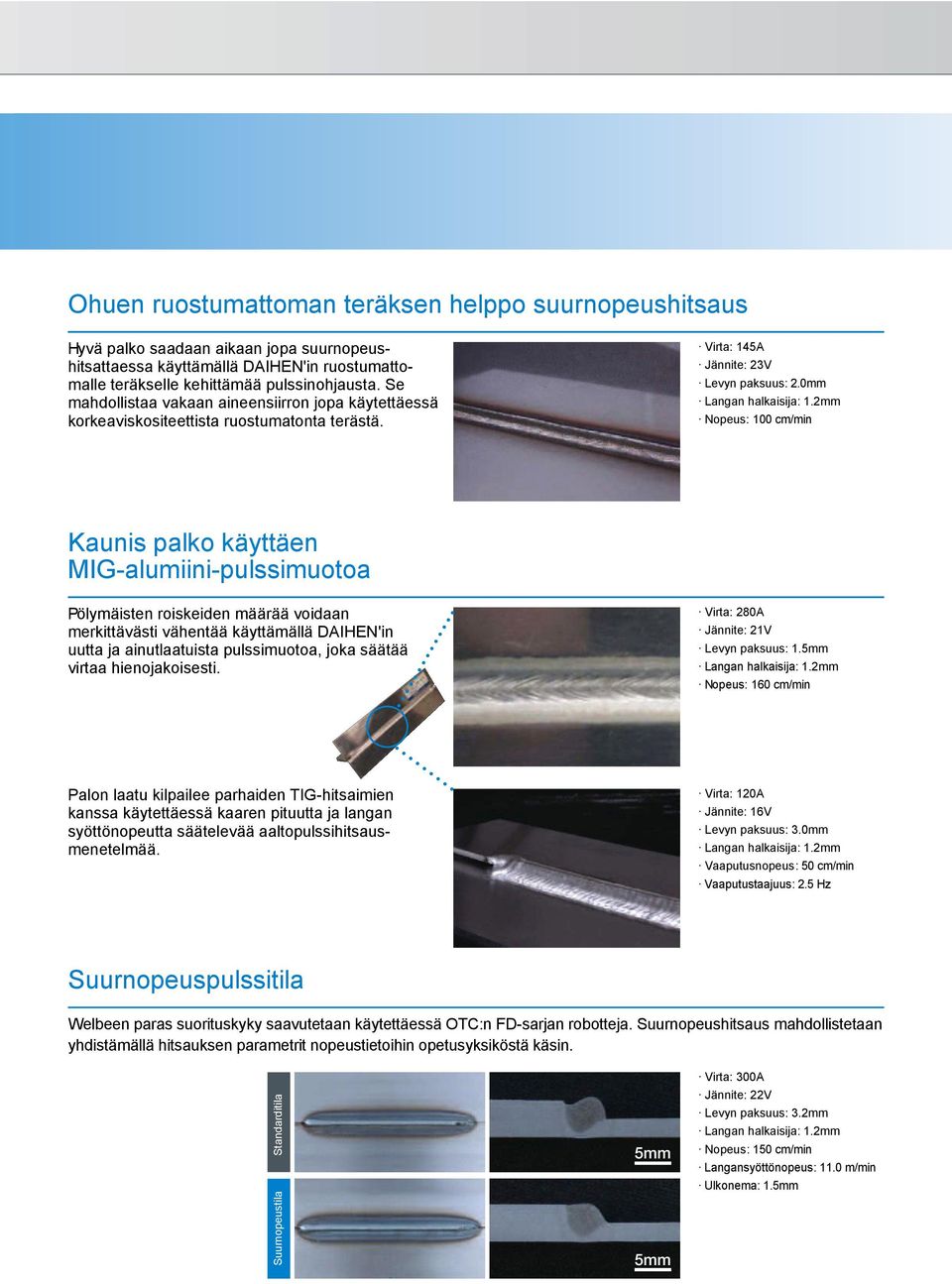 Ohuen ruostumattoman teräksen helppo suurnopeushitsaus

Hyvä palko saadaan aikaan jopa suurnopeushitsattaessa käyttämällä DAIHEN'in ruostumattomalle teräkselle kehittämää pulssinohjausta. Se mahdollistaa vakaan aineensiirron jopa käytettäessä korkeaviskositeettista ruostumatonta terästä.

· Virta: 145A
· Jännite: 23V
· Levyn paksuus: 2.0mm
· Langan halkaisija: 1.2mm
· Nopeus: 100 cm/min

Kaunis palko käyttäen MIG-alumiini-pulssimuotoa

Pölymäisten roiskeiden määrää voidaan merkittävästi vähentää käyttämällä DAIHEN'in uutta ja ainutlaatuista pulssimuotoa, joka säätää virtaa hienojakoisesti.

· Virta: 280A
· Jännite: 21V
· Levyn paksuus: 1.5mm
· Langan halkaisija: 1.2mm
· Nopeus: 160 cm/min

Palon laatu kilpailee parhaiden TIG-hitsaimien kanssa käytettäessä kaaren pituutta ja langan syöttönopeutta säätelevää aaltopulssihitsausmenetelmää.

· Virta: 120A
· Jännite: 16V
· Levyn paksuus: 3.0mm
· Langan halkaisija: 1.2mm
· Vaaputusnopeus: 50 cm/min
· Vaaputustaajuus: 2.5 Hz

Suurnopeuspulssitila

Welbeen paras suorituskyky saavutetaan käytettäessä OTC:n FD-sarjan robotteja. Suurnopeushitsaus mahdollistetaan yhdistämällä hitsauksen parametrit nopeustietoihin opetusyksiköstä käsin.

Standarditila

5mm

Suurnopeustila

5mm

· Virta: 300A
· Jännite: 22V
· Levyn paksuus: 3.2mm
· Langan halkaisija: 1.2mm
· Nopeus: 150 cm/min
· Langansyöttönopeus: 11.0 m/min
· Ulkonema: 1.5mm